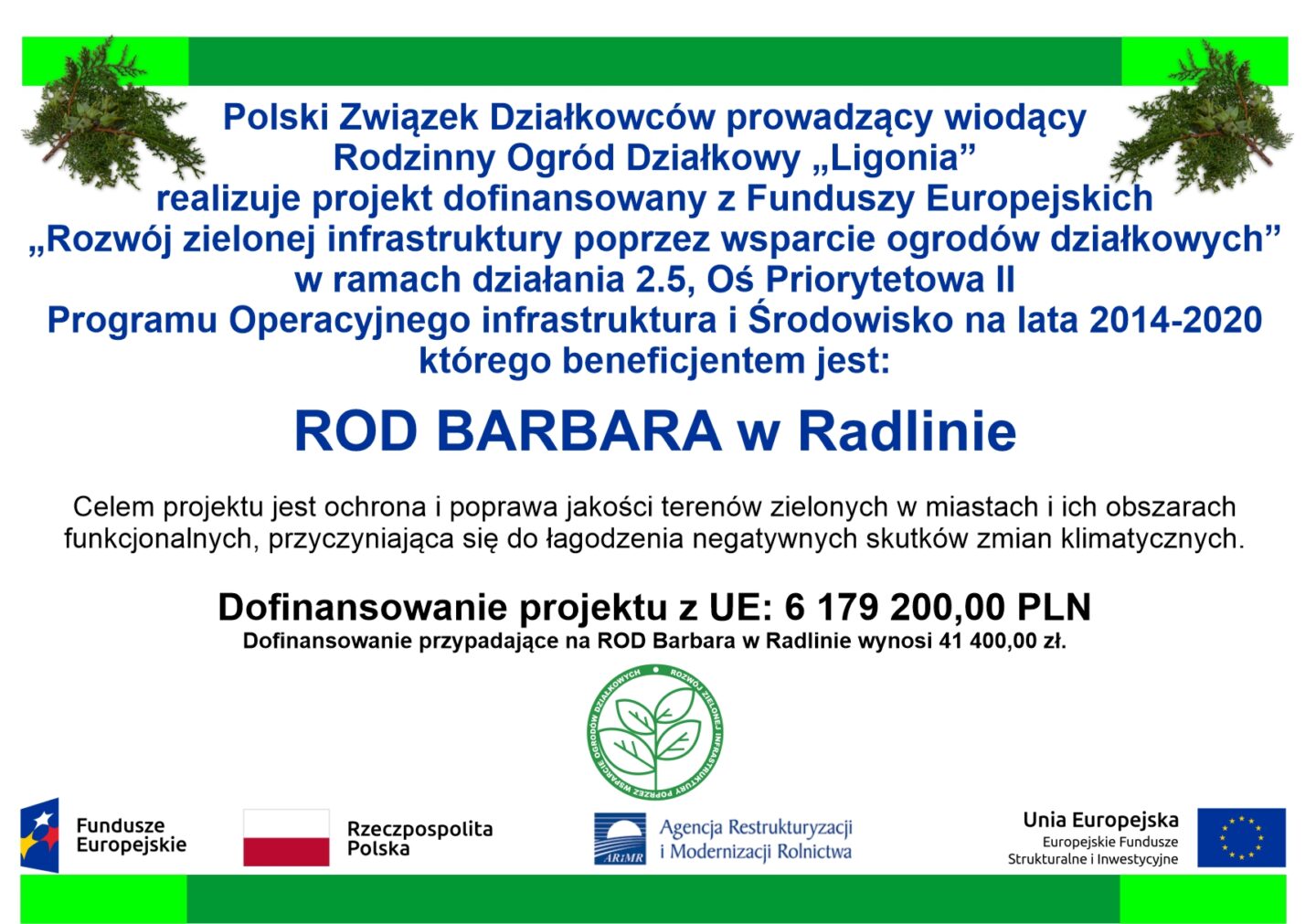 Polski Związek Działkowców prowadzący wiodący Rodzinny Ogród Działkowy „Ligonia” realizuje projekt dofinansowany z Funduszy Europejskich „Rozwój zielonej infrastruktury poprzez wsparcie ogrodów działkowych” w ramach działania 2.5, Oś Priorytetowa II Programu Operacyjnego infrastruktura i Środowisko na lata 2014-2020 którego beneficjentem jest:

ROD BARBARA w Radlinie

Celem projektu jest ochrona i poprawa jakości terenów zielonych w miastach i ich obszarach funkcjonalnych, przyczyniająca się do łagodzenia negatywnych skutków zmian klimatycznych.

Dofinansowanie projektu z UE: 6 179 200,00 PLN
Dofinansowanie przypadające na ROD Barbara w Radlinie wynosi 41 400,00 zł.

ROZWÓJ ZIELONEJ INFRASTRUKTURY POPRZEZ WSPARCIE OGRODÓW DZIAŁKOWYCH

Fundusze Europejskie

Rzeczpospolita Polska

ARiMR Agencja Restrukturyzacji i Modernizacji Rolnictwa

Unia Europejska
Europejskie Fundusze Strukturalne i Inwestycyjne